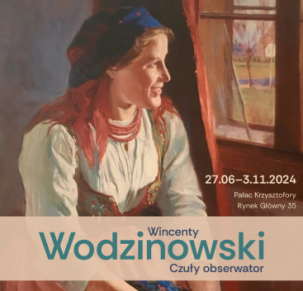 27.06–3.11.2024

Pałac Krzysztofory
Rynek Główny 35

Wincenty
Wodzinowski
Czuły obserwator